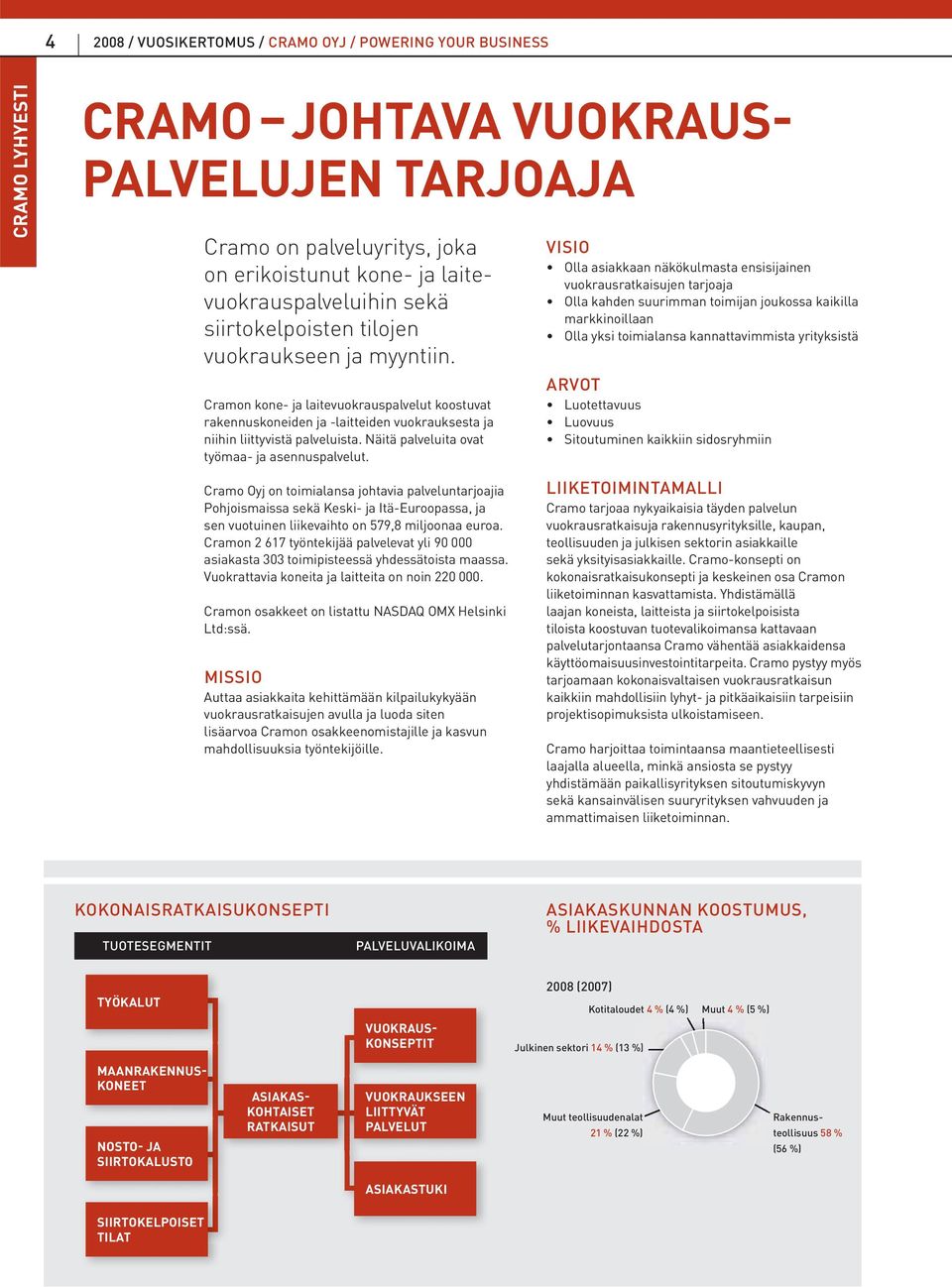 4 2008 / VUOSIKERTOMUS / CRAMO OYJ / POWERING YOUR BUSINESS

CRAMO LYHYESTI

CRAMO – JOHTAVA VUOKRAUSPALVELUJEN TARJOAJA

Cramo on palveluyritys, joka on erikoistunut kone- ja laitevuokrauspalveluihin sekä siirtokelpoisten tilojen vuokraukseen ja myyntiin.

Cramon kone- ja laitevuokrauspalvelut koostuvat rakennuskoneiden ja -laitteiden vuokrauksesta ja niihin liittyvistä palveluista. Näitä palveluita ovat työmaa- ja asennuspalvelut.

Cramo Oyj on toimialansa johtavia palveluntarjoajia Pohjoismaissa sekä Keski- ja Itä-Euroopassa, ja sen vuotuinen liikevaihto on 579,8 miljoonaa euroa. Cramon 2 617 työntekijää palvelevat yli 90 000 asiakasta 303 toimipisteessä yhdessätoista maassa. Vuokrattavia koneita ja laitteita on noin 220 000.

Cramon osakkeet on listattu NASDAQ OMX Helsinki Ltd:ssä.

MISSIO
Auttaa asiakkaita kehittämään kilpailukykyään vuokrausratkaisujen avulla ja luoda siten lisäarvoa Cramon osakkeenomistajille ja kasvun mahdollisuuksia työntekijöille.

VISIO
• Olla asiakkaan näkökulmasta ensisijainen vuokrausratkaisujen tarjoaja
• Olla kahden suurimman toimijan joukossa kaikilla markkinoillaan
• Olla yksi toimialansa kannattavimmista yrityksistä

ARVOT
• Luotettavuus
• Luovuus
• Sitoutuminen kaikkiin sidosryhmiin

LIIKETOIMINTAMALLI
Cramo tarjoaa nykyaikaisia täyden palvelun vuokrausratkaisuja rakennusyrityksille, kaupan, teollisuuden ja julkisen sektorin asiakkaille sekä yksityisasiakkaille. Cramo-konsepti on kokonaisratkaisukonsepti ja keskeinen osa Cramon liiketoiminnan kasvattamista. Yhdistämällä laajan koneista, laitteista ja siirtokelpoisista tiloista koostuvan tuotevalikoimansa kattavaan palvelutarjontaansa Cramo vähentää asiakkaidensa käyttöomaisuusinvestointitarpeita. Cramo pystyy myös tarjoamaan kokonaisvaltaisen vuokrausratkaisun kaikkiin mahdollisiin lyhyt- ja pitkäaikaisiin tarpeisiin projektisopimuksista ulkoistamiseen.

Cramo harjoittaa toimintaansa maantieteellisesti laajalla alueella, minkä ansiosta se pystyy yhdistämään paikallisyrityksen sitoutumiskyvyn sekä kansainvälisen suuryrityksen vahvuuden ja ammattimaisen liiketoiminnan.

KOKONAISRATKAISUKONSEPTI
TUOTESEGMENTIT PALVELUVALIKOIMA
TYÖKALUT
MAANRAKENNUSKONEET
NOSTO- JA SIIRTOKALUSTO
SIIRTOKELPOISET TILAT
ASIAKASKOHTAISET RATKAISUT
VUOKRAUSKONSEPTIT
VUOKRAUKSEEN LIITTYVÄT PALVELUT
ASIAKASTUKI

ASIAKASKUNNAN KOOSTUMUS, % LIIKEVAIHDOSTA
2008 (2007)
Kotitaloudet 4 % (4 %)
Muut 4 % (5 %)
Julkinen sektori 14 % (13 %)
Muut teollisuudenalat 21 % (22 %)
Rakennusteollisuus 58 % (56 %)